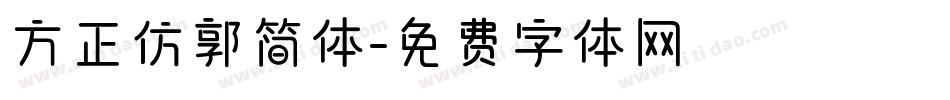 方正仿郭简体-免费字体网